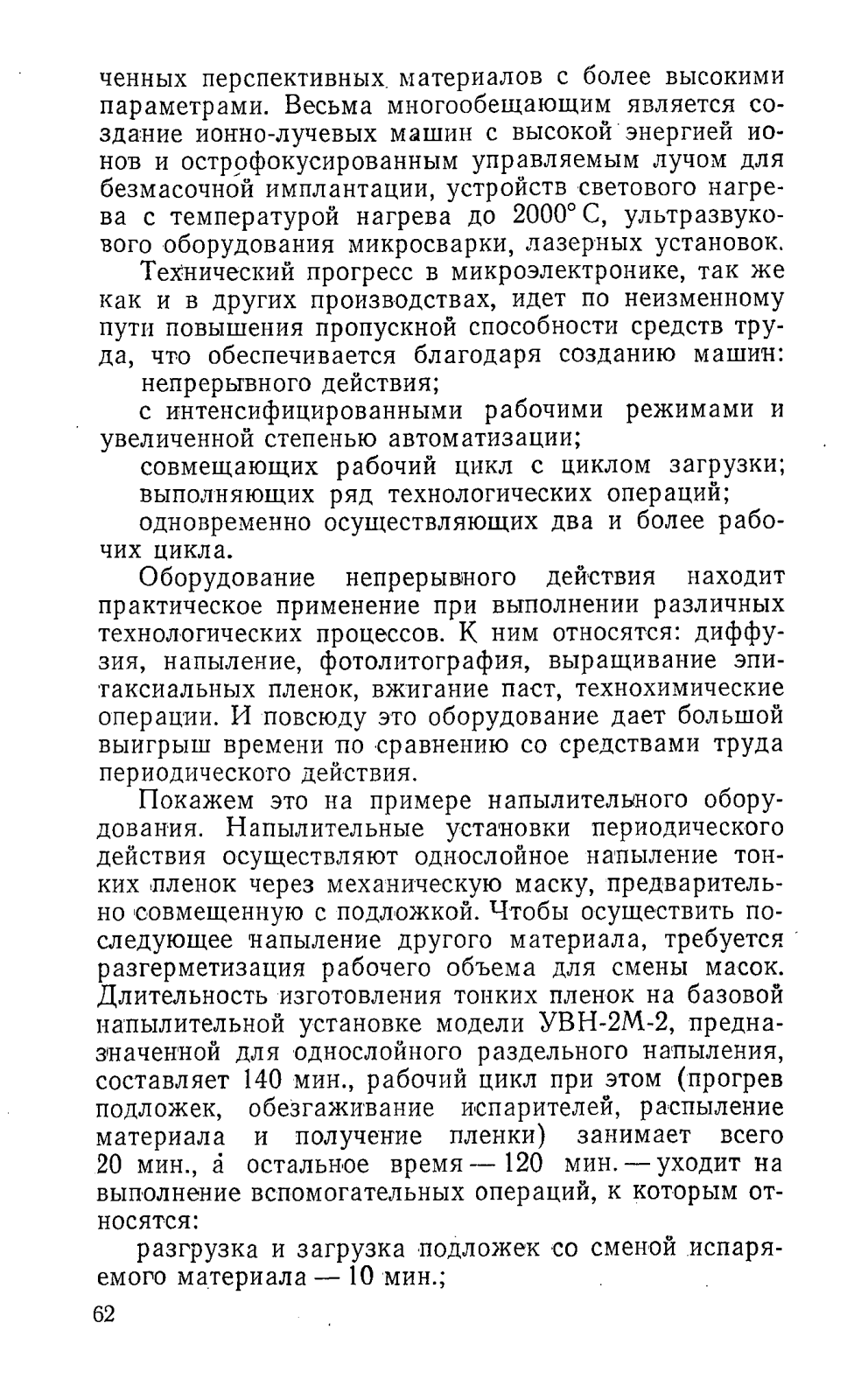 ченных перспективных материалов с более высокими параметрами. Весьма многообещающим является создание ионно-лучевых машин с высокой энергией ионов и острофокусированным управляемым лучом для безмасочной имплантации, устройств светового нагрева с температурой нагрева до 2000° С, ультразвукового оборудования микросварки, лазерных установок.

Технический прогресс в микроэлектронике, так же как и в других производствах, идет по неизменному пути повышения пропускной способности средств труда, что обеспечивается благодаря созданию машин:

непрерывного действия;

с интенсифицированными рабочими режимами и увеличенной степенью автоматизации;

совмещающих рабочий цикл с циклом загрузки;

выполняющих ряд технологических операций;

одновременно осуществляющих два и более рабочих цикла.

Оборудование непрерывного действия находит практическое применение при выполнении различных технологических процессов. К ним относятся: диффузия, напыление, фотолитография, выращивание эпитаксиальных пленок, вжигание паст, технохимические операции. И повсюду это оборудование дает большой выигрыш времени по сравнению со средствами труда периодического действия.

Покажем это на примере напылительного оборудования. Напылительные установки периодического действия осуществляют однослойное напыление тонких пленок через механическую маску, предварительно совмещенную с подложкой. Чтобы осуществить последующее напыление другого материала, требуется разгерметизация рабочего объема для смены масок. Длительность изготовления тонких пленок на базовой напылительной установке модели УВН-2М-2, предназначенной для однослойного раздельного напыления, составляет 140 мин., рабочий цикл при этом (прогрев подложек, обезгаживание испарителей, распыление материала и получение пленки) занимает всего 20 мин., а остальное время — 120 мин. — уходит на выполнение вспомогательных операций, к которым относятся:

разгрузка и загрузка подложек со сменой испаряемого материала — 10 мин.;

62